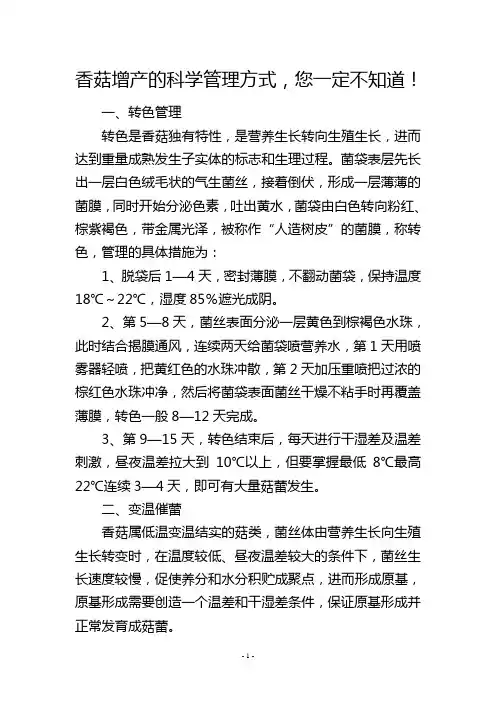 香菇增产的科学管理方式，您一定不知道！

一、转色管理

转色是香菇独有特性，是营养生长转向生殖生长，进而达到重量成熟发生子实体的标志和生理过程。菌袋表层先长出一层白色绒毛状的气生菌丝，接着倒伏，形成一层薄薄的菌膜，同时开始分泌色素，吐出黄水，菌袋由白色转向粉红、棕紫褐色，带金属光泽，被称作“人造树皮”的菌膜，称转色，管理的具体措施为：

1、脱袋后 1—4 天，密封薄膜，不翻动菌袋，保持温度 18℃～22℃，湿度 85%遮光成阴。

2、第 5—8 天，菌丝表面分泌一层黄色到棕褐色水珠，此时结合揭膜通风，连续两天给菌袋喷营养水，第 1 天用喷雾器轻喷，把黄红色的水珠冲散，第 2 天加压重喷把过浓的棕红色水珠冲净，然后将菌袋表面菌丝干燥不粘手时再覆盖薄膜，转色一般 8—12 天完成。

3、第 9—15 天，转色结束后，每天进行干湿差及温差刺激，昼夜温差拉大到 10℃以上，但要掌握最低 8℃最高 22℃连续 3—4 天，即可有大量菇蕾发生。

二、变温催蕾

香菇属低温变温结实的菇类，菌丝体由营养生长向生殖生长转变时，在温度较低、昼夜温差较大的条件下，菌丝生长速度较慢，促使养分和水分积贮成聚点，进而形成原基，原基形成需要创造一个温差和干湿差条件，保证原基形成并正常发育成菇蕾。

- 1 -